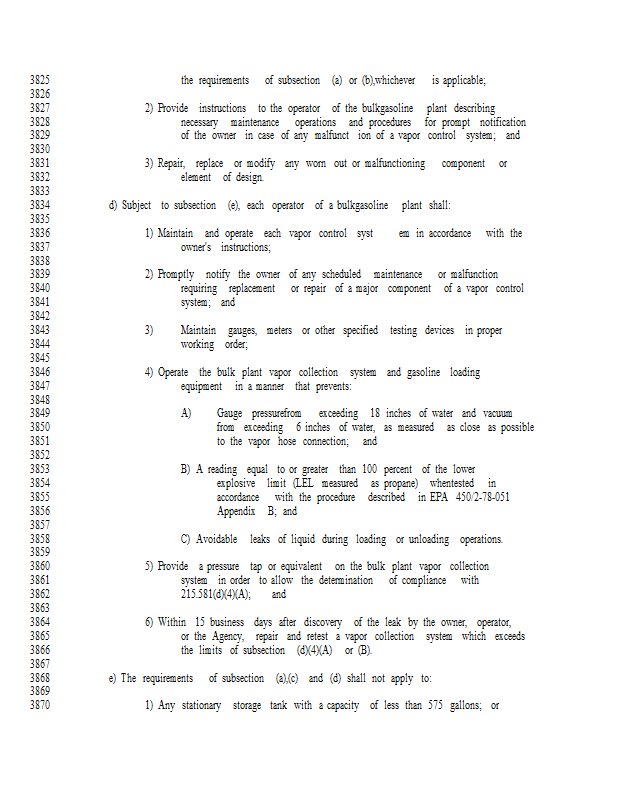 3825 the requirements of subsection (a) or (b),whichever is applicable;
3826
3827 2) Provide instructions to the operator of the bulkgasoline plant describing
3828 necessary maintenance operations and procedures for prompt notification
3829 of the owner in case of any malfunct ion of a vapor control system; and
3830
3831 3) Repair, replace or modify any worn out or malfunctioning component or
3832 element of design.
3833
3834 d) Subject to subsection (e), each operator of a bulkgasoline plant shall:
3835
3836 1) Maintain and operate each vapor control syst em in accordance with the
3837 owner's instructions;
3838
3839 2) Promptly notify the owner of any scheduled maintenance or malfunction
3840 requiring replacement or repair of a major component of a vapor control
3841 system; and
3842
3843 3) Maintain gauges, meters or other specified testing devices in proper
3844 working order;
3845
3846 4) Operate the bulk plant vapor collection system and gasoline loading
3847 equipment in a manner that prevents:
3848
3849 A) Gauge pressurefrom exceeding 18 inches of water and vacuum
3850 from exceeding 6 inches of water, as measured as close as possible
3851 to the vapor hose connection; and
3852
3853 B) A reading equal to or greater than 100 percent of the lower
3854 explosive limit (LEL measured as propane) whentested in
3855 accordance with the procedure described in EPA 450/2-78-051
3856 Appendix B; and
3857
3858 C) Avoidable leaks of liquid during loading or unloading operations.
3859
3860 5) Provide a pressure tap or equivalent on the bulk plant vapor collection
3861 system in order to allow the determination of compliance with
3862 215.581(d)(4)(A); and
3863
3864 6) Within 15 business days after discovery of the leak by the owner, operator,
3865 or the Agency, repair and retest a vapor collection system which exceeds
3866 the limits of subsection (d)(4)(A) or (B).
3867
3868 e) The requirements of subsection (a),(c) and (d) shall not apply to:
3869
3870 1) Any stationary storage tank with a capacity of less than 575 gallons; or